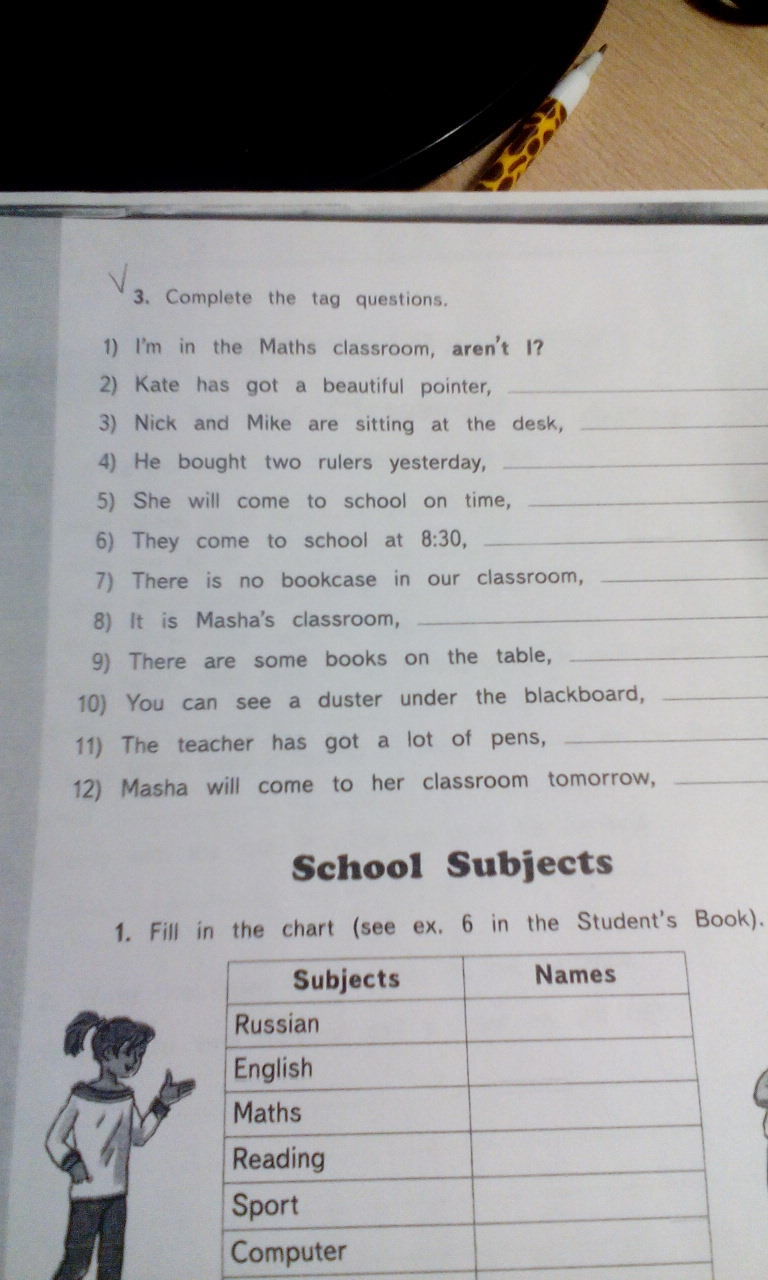 √ 3. Complete the tag questions.

1) I'm in the Maths classroom, aren't I?
2) Kate has got a beautiful pointer, ____
3) Nick and Mike are sitting at the desk, ____
4) He bought two rulers yesterday, ____
5) She will come to school on time, ____
6) They come to school at 8:30, ____
7) There is no bookcase in our classroom, ____
8) It is Masha's classroom, ____
9) There are some books on the table, ____
10) You can see a duster under the blackboard, ____
11) The teacher has got a lot of pens, ____
12) Masha will come to her classroom tomorrow, ____

School Subjects

1. Fill in the chart (see ex. 6 in the Student's Book).

| Subjects | Names |
|---|---|
| Russian | |
| English | |
| Maths | |
| Reading | |
| Sport | |
| Computer | |